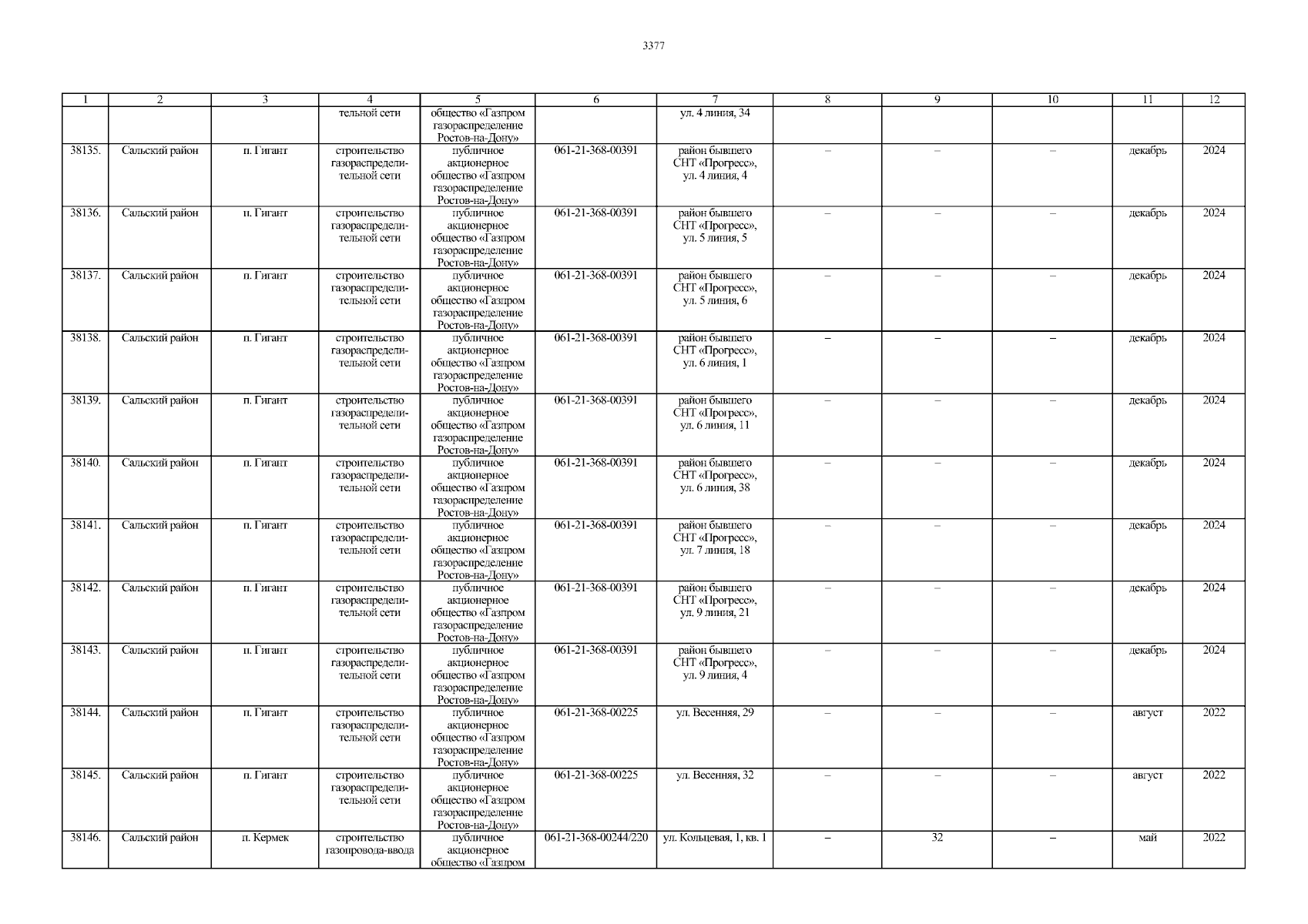 3377

| 1 | 2 | 3 | 4 | 5 | 6 | 7 | 8 | 9 | 10 | 11 | 12 |
|---|---|---|---|---|---|---|---|---|---|---|---|
| | | | тельной сети | общество «Газпром газораспределение Ростов-на-Дону» | | ул. 4 линия, 34 | | | | | |
| 38135. | Сальский район | п. Гигант | строительство газораспределительной сети | публичное акционерное общество «Газпром газораспределение Ростов-на-Дону» | 061-21-368-00391 | район бывшего СНТ «Прогресс», ул. 4 линия, 4 | – | – | – | декабрь | 2024 |
| 38136. | Сальский район | п. Гигант | строительство газораспределительной сети | публичное акционерное общество «Газпром газораспределение Ростов-на-Дону» | 061-21-368-00391 | район бывшего СНТ «Прогресс», ул. 5 линия, 5 | – | – | – | декабрь | 2024 |
| 38137. | Сальский район | п. Гигант | строительство газораспределительной сети | публичное акционерное общество «Газпром газораспределение Ростов-на-Дону» | 061-21-368-00391 | район бывшего СНТ «Прогресс», ул. 5 линия, 6 | – | – | – | декабрь | 2024 |
| 38138. | Сальский район | п. Гигант | строительство газораспределительной сети | публичное акционерное общество «Газпром газораспределение Ростов-на-Дону» | 061-21-368-00391 | район бывшего СНТ «Прогресс», ул. 6 линия, 1 | – | – | – | декабрь | 2024 |
| 38139. | Сальский район | п. Гигант | строительство газораспределительной сети | публичное акционерное общество «Газпром газораспределение Ростов-на-Дону» | 061-21-368-00391 | район бывшего СНТ «Прогресс», ул. 6 линия, 11 | – | – | – | декабрь | 2024 |
| 38140. | Сальский район | п. Гигант | строительство газораспределительной сети | публичное акционерное общество «Газпром газораспределение Ростов-на-Дону» | 061-21-368-00391 | район бывшего СНТ «Прогресс», ул. 6 линия, 38 | – | – | – | декабрь | 2024 |
| 38141. | Сальский район | п. Гигант | строительство газораспределительной сети | публичное акционерное общество «Газпром газораспределение Ростов-на-Дону» | 061-21-368-00391 | район бывшего СНТ «Прогресс», ул. 7 линия, 18 | – | – | – | декабрь | 2024 |
| 38142. | Сальский район | п. Гигант | строительство газораспределительной сети | публичное акционерное общество «Газпром газораспределение Ростов-на-Дону» | 061-21-368-00391 | район бывшего СНТ «Прогресс», ул. 9 линия, 21 | – | – | – | декабрь | 2024 |
| 38143. | Сальский район | п. Гигант | строительство газораспределительной сети | публичное акционерное общество «Газпром газораспределение Ростов-на-Дону» | 061-21-368-00391 | район бывшего СНТ «Прогресс», ул. 9 линия, 4 | – | – | – | декабрь | 2024 |
| 38144. | Сальский район | п. Гигант | строительство газораспределительной сети | публичное акционерное общество «Газпром газораспределение Ростов-на-Дону» | 061-21-368-00225 | ул. Весенняя, 29 | – | – | – | август | 2022 |
| 38145. | Сальский район | п. Гигант | строительство газораспределительной сети | публичное акционерное общество «Газпром газораспределение Ростов-на-Дону» | 061-21-368-00225 | ул. Весенняя, 32 | – | – | – | август | 2022 |
| 38146. | Сальский район | п. Кермек | строительство газопровода-ввода | публичное акционерное общество «Газпром | 061-21-368-00244/220 | ул. Кольцевая, 1, кв. 1 | – | 32 | – | май | 2022 |